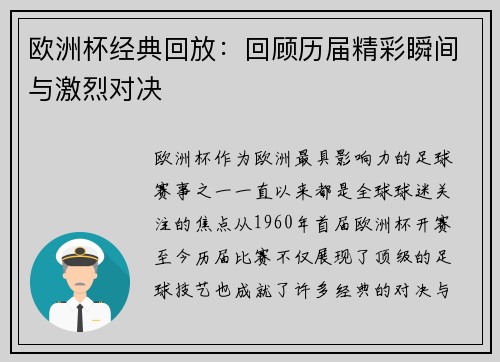 欧洲杯经典回放：回顾历届精彩瞬间与激烈对决

欧洲杯作为欧洲最具影响力的足球赛事之一一直以来都是全球球迷关注的焦点从1960年首届欧洲杯开赛至今历届比赛不仅展现了顶级的足球技艺也成就了许多经典的对决与